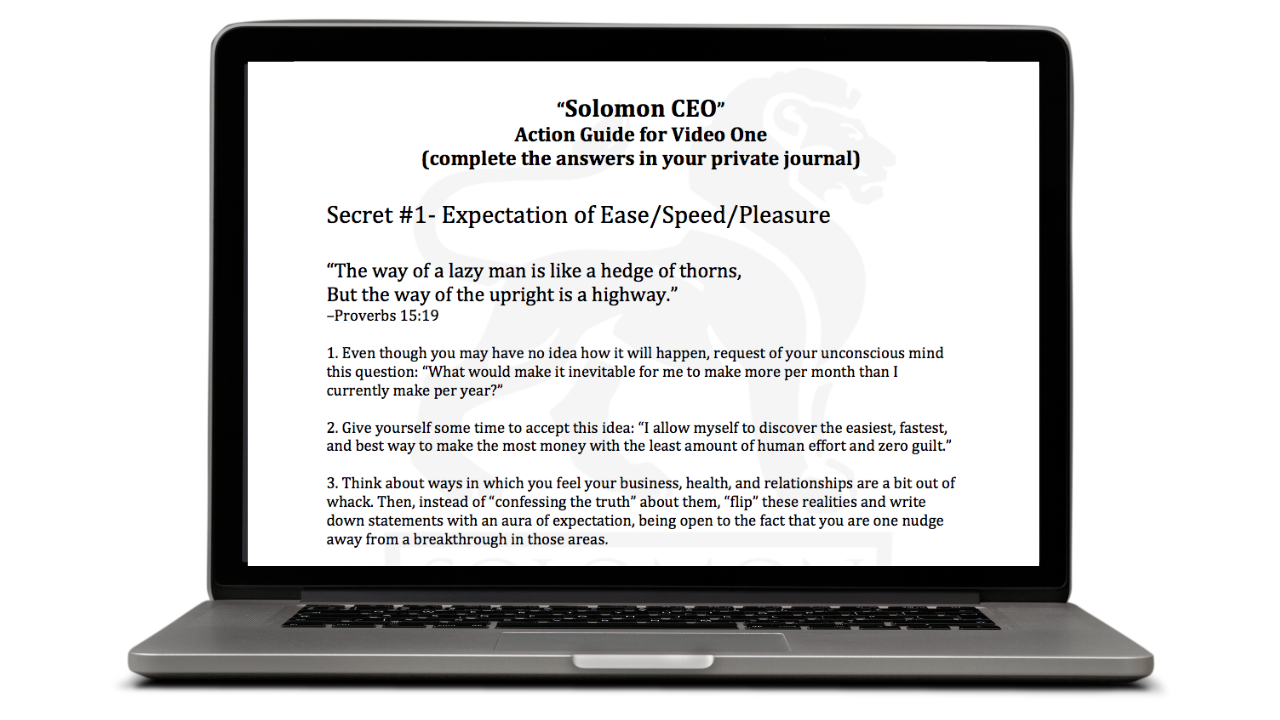 "Solomon CEO"
Action Guide for Video One
(complete the answers in your private journal)

Secret #1- Expectation of Ease/Speed/Pleasure

"The way of a lazy man is like a hedge of thorns,
But the way of the upright is a highway."
–Proverbs 15:19

1. Even though you may have no idea how it will happen, request of your unconscious mind this question: "What would make it inevitable for me to make more per month than I currently make per year?"

2. Give yourself some time to accept this idea: "I allow myself to discover the easiest, fastest, and best way to make the most money with the least amount of human effort and zero guilt."

3. Think about ways in which you feel your business, health, and relationships are a bit out of whack. Then, instead of "confessing the truth" about them, "flip" these realities and write down statements with an aura of expectation, being open to the fact that you are one nudge away from a breakthrough in those areas.